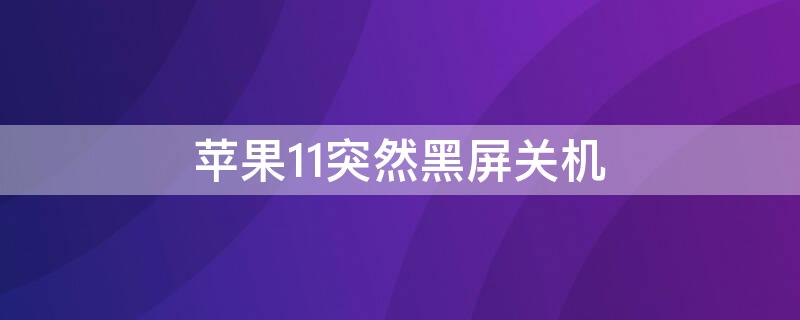 苹果11突然黑屏关机